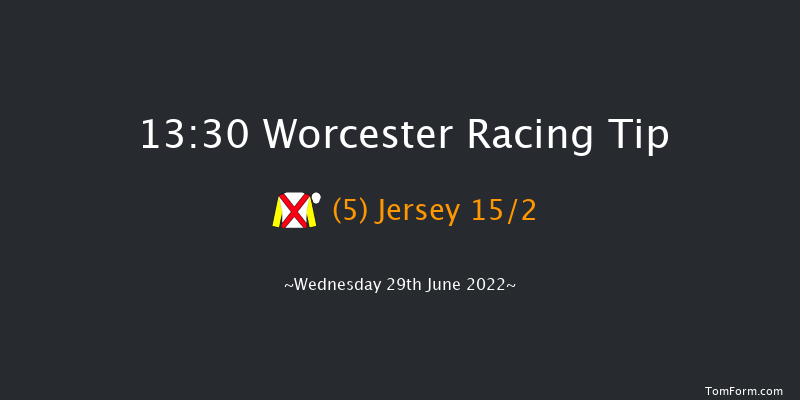 13:30 Worcester Racing Tip

(5) Jersey 15/2

~Wednesday 29th June 2022~

TomForm.com